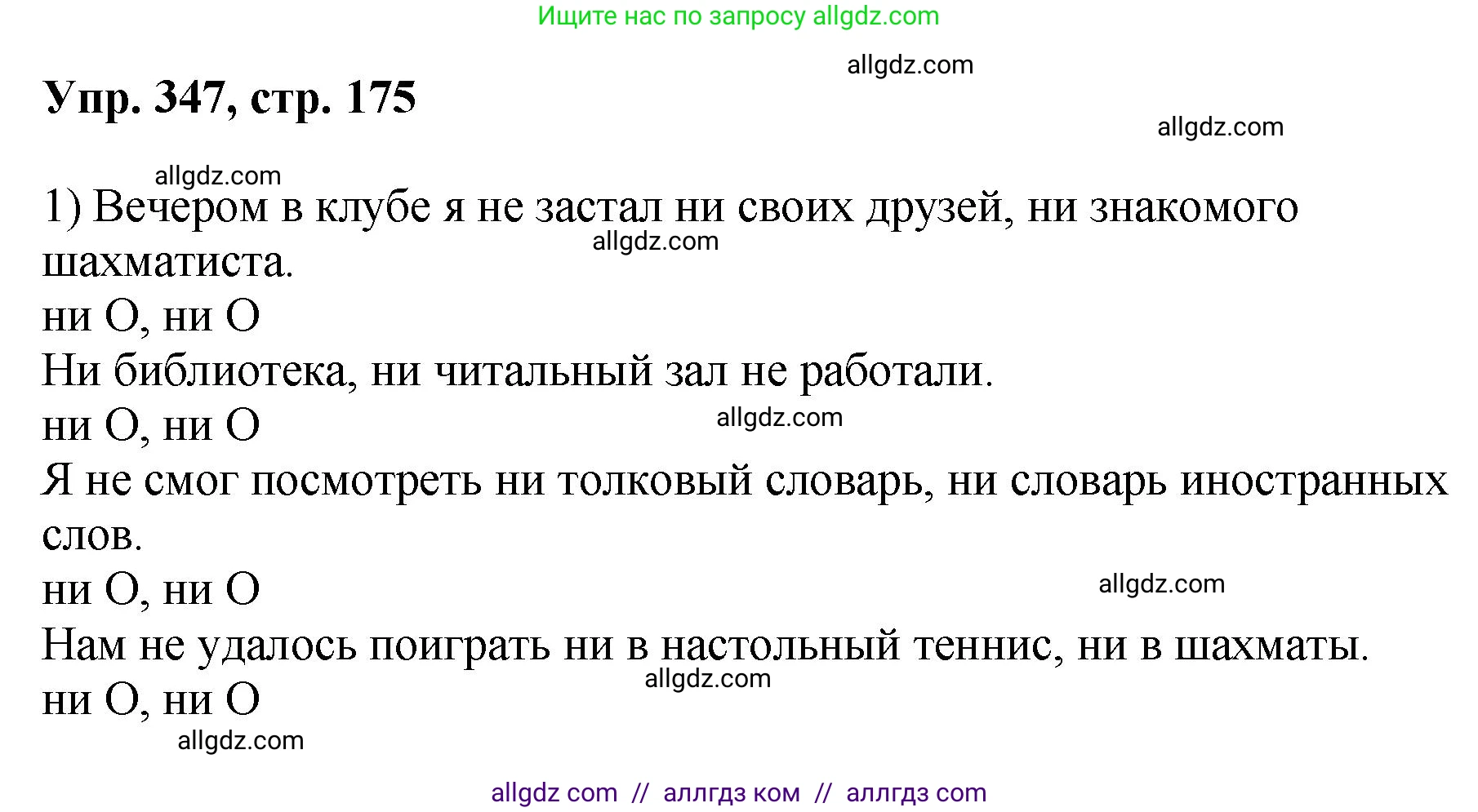 Ищите нас по запросу allgdz.com

allgdz.com

Упр. 347, стр. 175

allgdz.com

allgdz.com

1) Вечером в клубе я не застал ни своих друзей, ни знакомого шахматиста.

allgdz.com

ни О, ни О

Ни библиотека, ни читальный зал не работали.

ни О, ни О

allgdz.com

Я не смог посмотреть ни толковый словарь, ни словарь иностранных слов.

ни О, ни О

allgdz.com

Нам не удалось поиграть ни в настольный теннис, ни в шахматы.

allgdz.com

ни О, ни О

allgdz.com

allgdz com // аллгдз ком // аллгдз com